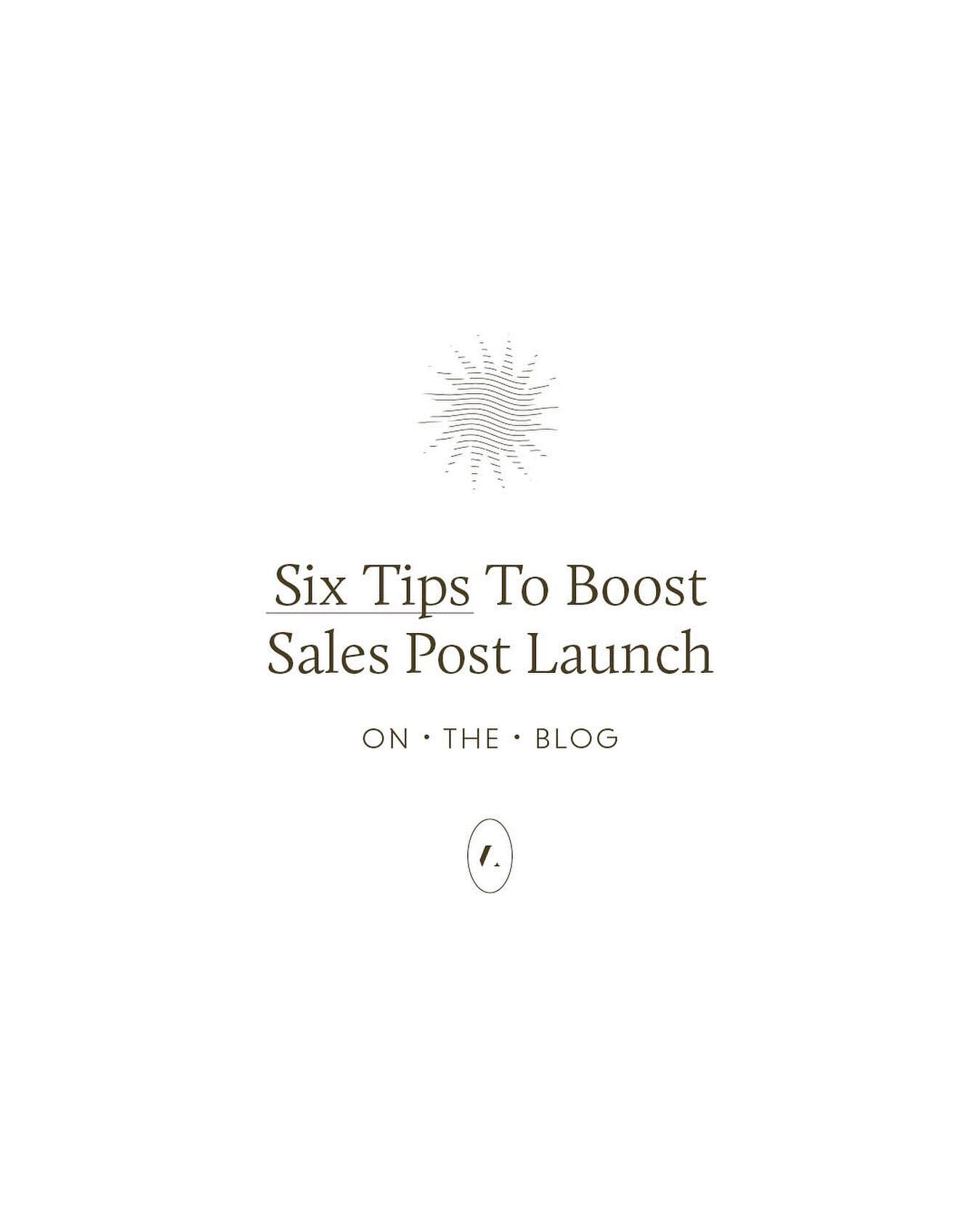 Six Tips To Boost Sales Post Launch

ON · THE · BLOG